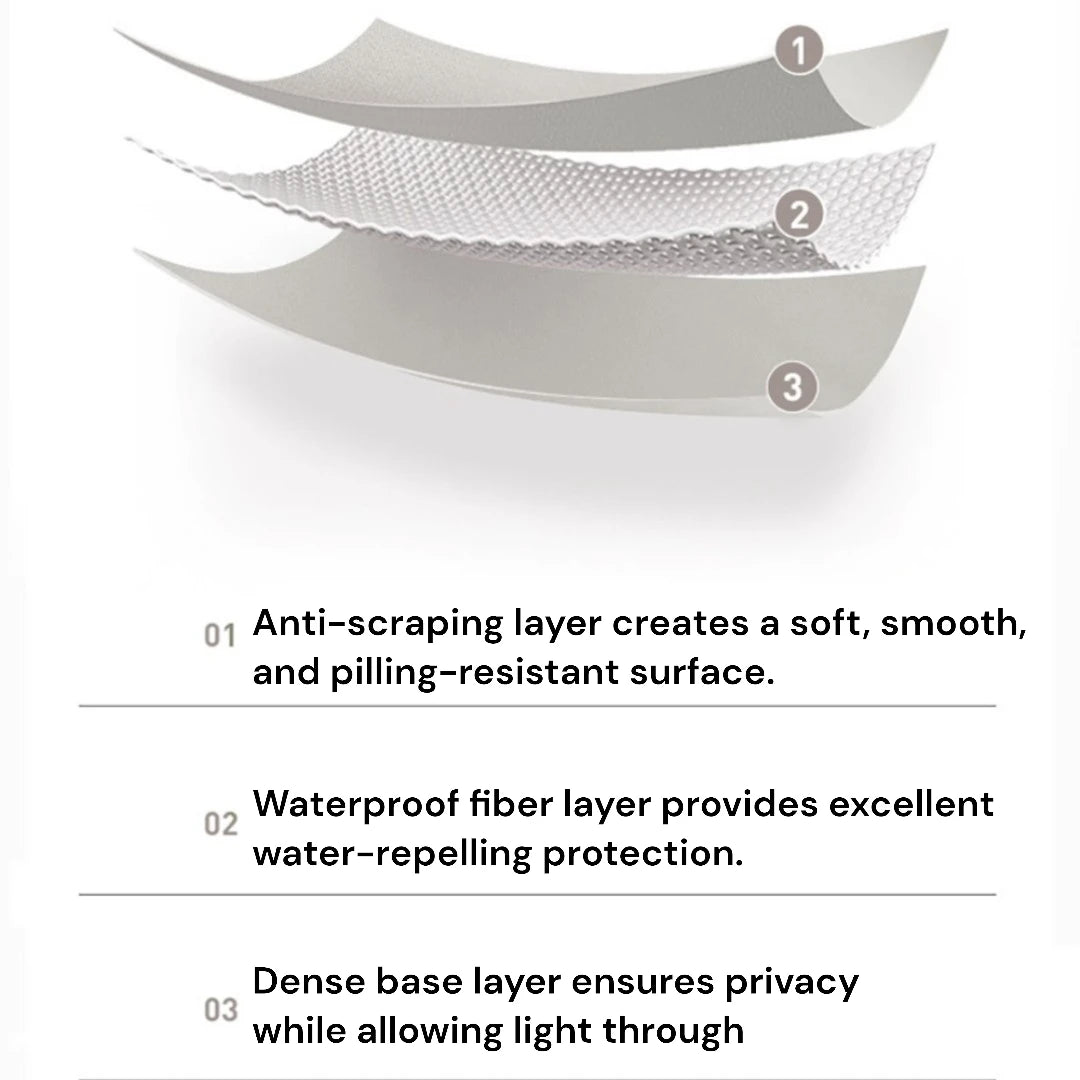 1

2

3

01 Anti-scraping layer creates a soft, smooth, and pilling-resistant surface.

02 Waterproof fiber layer provides excellent water-repelling protection.

03 Dense base layer ensures privacy while allowing light through